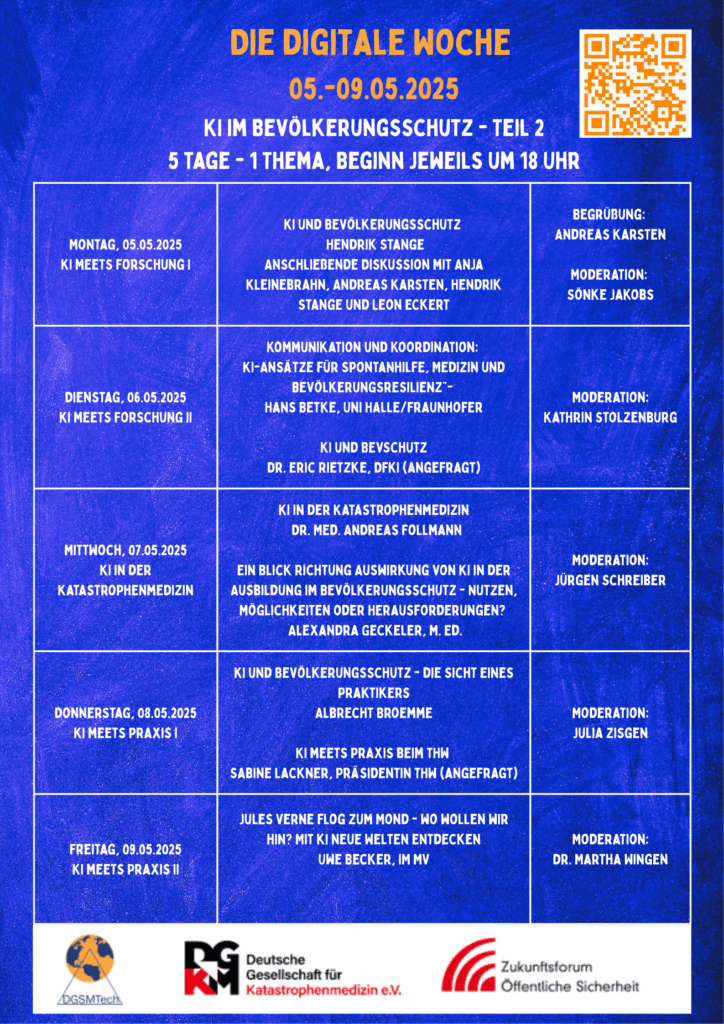 DIE DIGITALE WOCHE

05.-09.05.2025

KI IM BEVÖLKERUNGSSCHUTZ - TEIL 2

5 TAGE - 1 THEMA, BEGINN JEWEILS UM 18 UHR

| | | |
|---|---|---|
| MONTAG, 05.05.2025 KI MEETS FORSCHUNG I | KI UND BEVÖLKERUNGSSCHUTZ HENDRIK STANGE ANSCHLIEßENDE DISKUSSION MIT ANJA KLEINEBRAHN, ANDREAS KARSTEN, HENDRIK STANGE UND LEON ECKERT | BEGRÜßUNG: ANDREAS KARSTEN MODERATION: SÖNKE JAKOBS |
| DIENSTAG, 06.05.2025 KI MEETS FORSCHUNG II | KOMMUNIKATION UND KOORDINATION: KI-ANSÄTZE FÜR SPONTANHILFE, MEDIZIN UND BEVÖLKERUNGSRESILIENZ"- HANS BETKE, UNI HALLE/FRAUNHOFER KI UND BEVSCHUTZ DR. ERIC RIETZKE, DFKI (ANGEFRAGT) | MODERATION: KATHRIN STOLZENBURG |
| MITTWOCH, 07.05.2025 KI IN DER KATASTROPHENMEDIZIN | KI IN DER KATASTROPHENMEDIZIN DR. MED. ANDREAS FOLLMANN EIN BLICK RICHTUNG AUSWIRKUNG VON KI IN DER AUSBILDUNG IM BEVÖLKERUNGSSCHUTZ - NUTZEN, MÖGLICHKEITEN ODER HERAUSFORDERUNGEN? ALEXANDRA GECKELER, M. ED. | MODERATION: JÜRGEN SCHREIBER |
| DONNERSTAG, 08.05.2025 KI MEETS PRAXIS I | KI UND BEVÖLKERUNGSSCHUTZ - DIE SICHT EINES PRAKTIKERS ALBRECHT BROEMME KI MEETS PRAXIS BEIM THW SABINE LACKNER, PRÄSIDENTIN THW (ANGEFRAGT) | MODERATION: JULIA ZISGEN |
| FREITAG, 09.05.2025 KI MEETS PRAXIS II | JULES VERNE FLOG ZUM MOND - WO WOLLEN WIR HIN? MIT KI NEUE WELTEN ENTDECKEN UWE BECKER, IM MV | MODERATION: DR. MARTHA WINGEN |

DGSMTech

DGKM Deutsche Gesellschaft für Katastrophenmedizin e.V.

Zukunftsforum Öffentliche Sicherheit